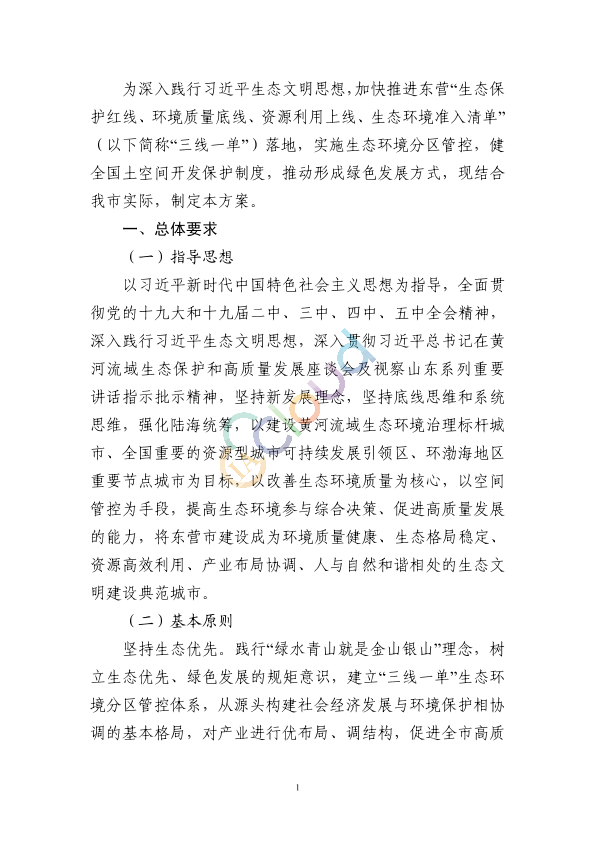 为深入践行习近平生态文明思想，加快推进东营“生态保护红线、环境质量底线、资源利用上线、生态环境准入清单”（以下简称“三线一单”）落地，实施生态环境分区管控，健全国土空间开发保护制度，推动形成绿色发展方式，现结合我市实际，制定本方案。

一、总体要求

（一）指导思想

以习近平新时代中国特色社会主义思想为指导，全面贯彻党的十九大和十九届二中、三中、四中、五中全会精神，深入践行习近平生态文明思想，深入贯彻习近平总书记在黄河流域生态保护和高质量发展座谈会及视察山东系列重要讲话指示批示精神，坚持新发展理念，坚持底线思维和系统思维，强化陆海统筹，以建设黄河流域生态环境治理标杆城市、全国重要的资源型城市可持续发展引领区、环渤海地区重要节点城市为目标，以改善生态环境质量为核心，以空间管控为手段，提高生态环境参与综合决策、促进高质量发展的能力，将东营市建设成为环境质量健康、生态格局稳定、资源高效利用、产业布局协调、人与自然和谐相处的生态文明建设典范城市。

（二）基本原则

坚持生态优先。践行“绿水青山就是金山银山”理念，树立生态优先、绿色发展的规矩意识，建立“三线一单”生态环境分区管控体系，从源头构建社会经济发展与环境保护相协调的基本格局，对产业进行优布局、调结构，促进全市高质

1